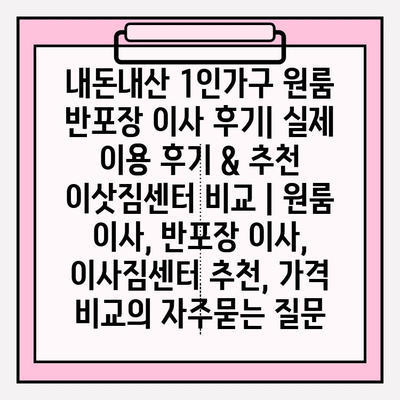 내돈내산 1인가구 원룸 반포장 이사 후기| 실제 이용 후기 & 추천 이삿짐센터 비교 | 원룸 이사, 반포장 이사, 이사짐센터 추천, 가격 비교의 자주묻는 질문